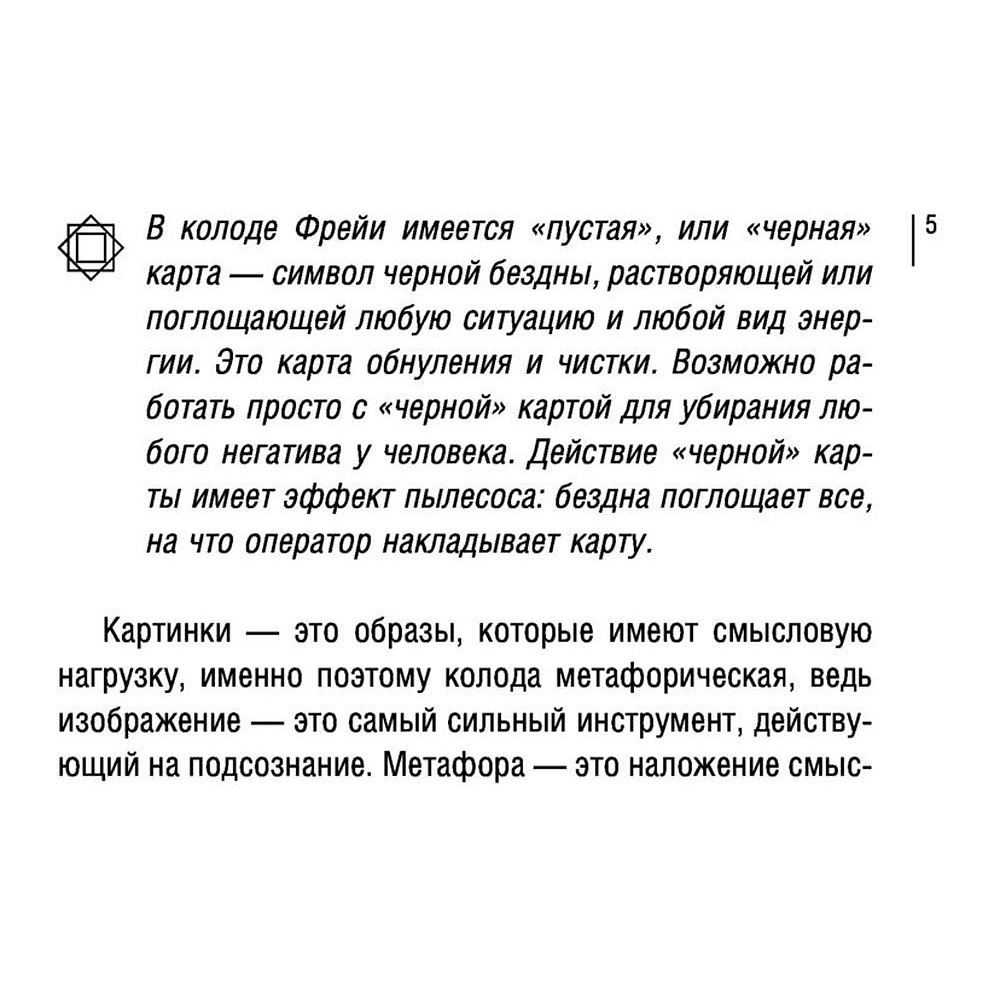 5

В колоде Фрейи имеется «пустая», или «черная» карта — символ черной бездны, растворяющей или поглощающей любую ситуацию и любой вид энергии. Это карта обнуления и чистки. Возможно работать просто с «черной» картой для убирания любого негатива у человека. Действие «черной» карты имеет эффект пылесоса: бездна поглощает все, на что оператор накладывает карту.

Картинки — это образы, которые имеют смысловую нагрузку, именно поэтому колода метафорическая, ведь изображение — это самый сильный инструмент, действующий на подсознание. Метафора — это наложение смыс-